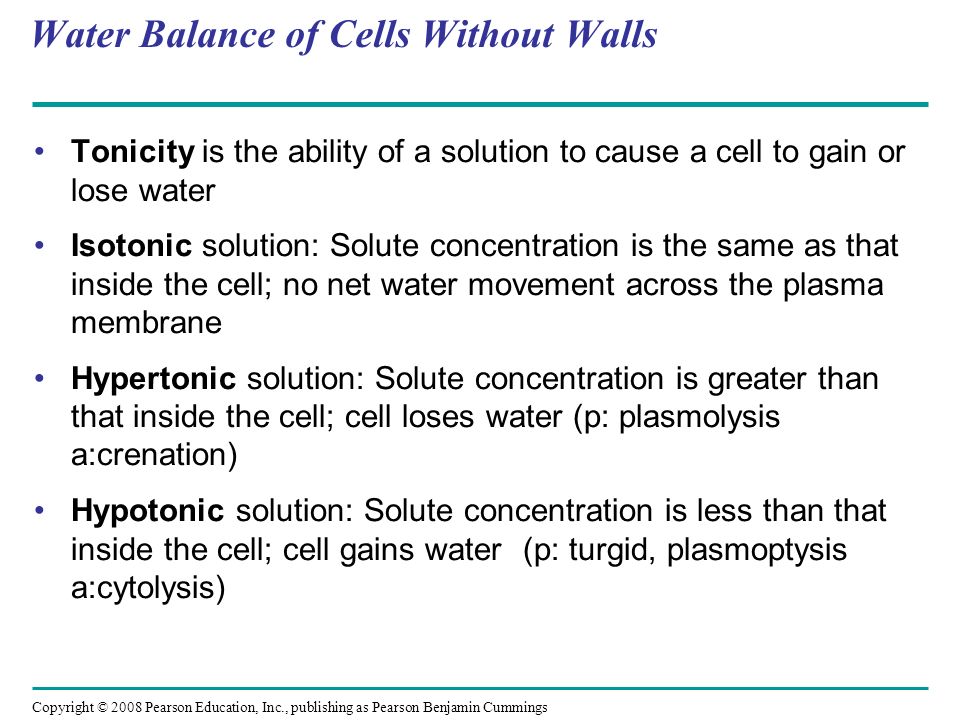 Water Balance of Cells Without Walls

• Tonicity is the ability of a solution to cause a cell to gain or lose water

• Isotonic solution: Solute concentration is the same as that inside the cell; no net water movement across the plasma membrane

• Hypertonic solution: Solute concentration is greater than that inside the cell; cell loses water (p: plasmolysis a:crenation)

• Hypotonic solution: Solute concentration is less than that inside the cell; cell gains water (p: turgid, plasmoptysis a:cytolysis)

Copyright © 2008 Pearson Education, Inc., publishing as Pearson Benjamin Cummings